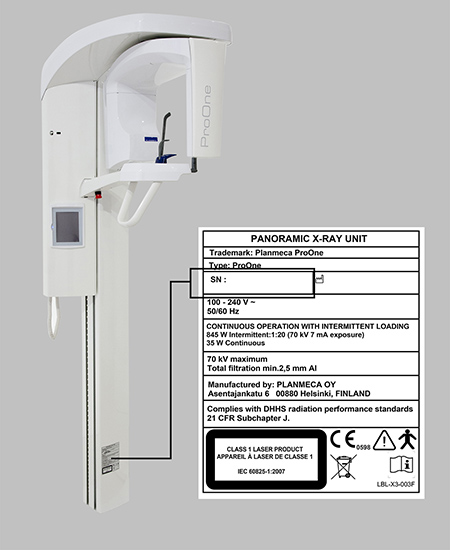 ProOne

PANORAMIC X-RAY UNIT

Trademark: Planmeca ProOne

Type: ProOne

SN :

100 - 240 V ~
50/60 Hz

CONTINUOUS OPERATION WITH INTERMITTENT LOADING
845 W Intermittent:1:20 (70 kV 7 mA exposure)
35 W Continuous

70 kV maximum
Total filtration min.2,5 mm Al

Manufactured by: PLANMECA OY
Asentajankatu 6 00880 Helsinki, FINLAND

Complies with DHHS radiation performance standards
21 CFR Subchapter J.

CLASS 1 LASER PRODUCT
APPAREIL À LASER DE CLASSE 1

IEC 60825-1:2007

CE 0598

LBL-X3-003F